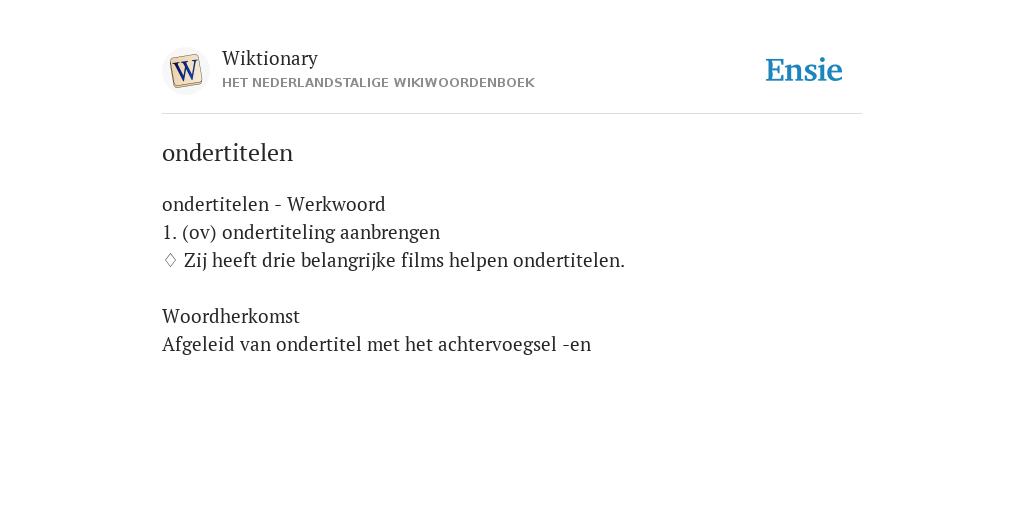 W

Wiktionary
HET NEDERLANDSTALIGE WIKIWOORDENBOEK

Ensie

ondertitelen

ondertitelen - Werkwoord
1. (ov) ondertiteling aanbrengen
♢ Zij heeft drie belangrijke films helpen ondertitelen.

Woordherkomst
Afgeleid van ondertitel met het achtervoegsel -en